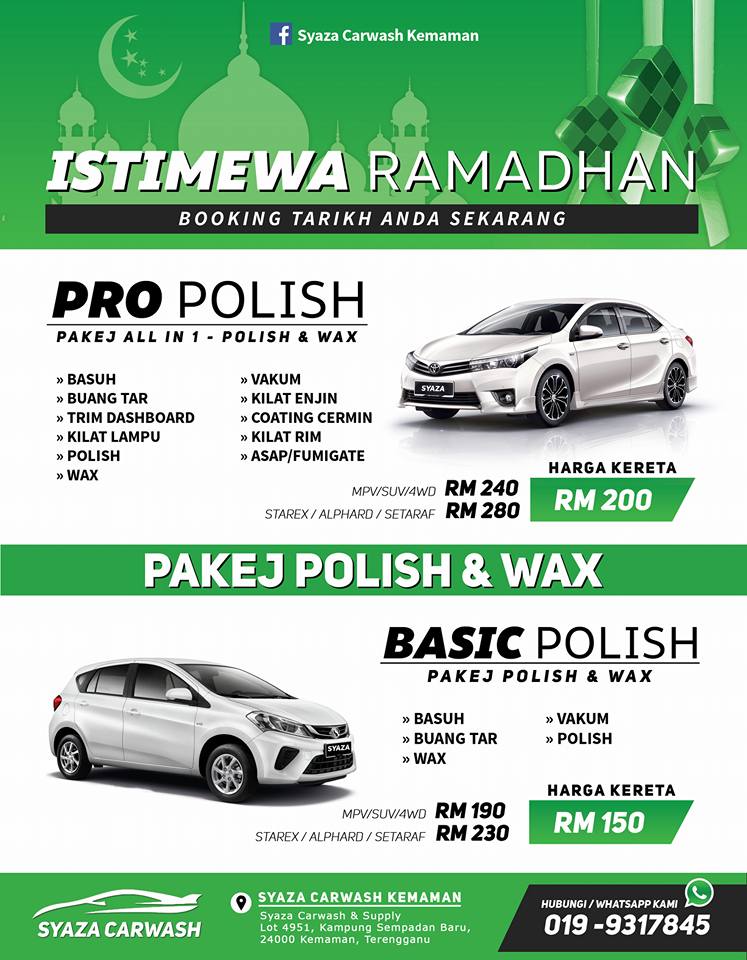 Syaza Carwash Kemaman

ISTIMEWA RAMADHAN

BOOKING TARIKH ANDA SEKARANG

PRO POLISH

PAKEJ ALL IN 1 - POLISH & WAX

» BASUH
» BUANG TAR
» TRIM DASHBOARD
» KILAT LAMPU
» POLISH
» WAX

» VAKUM
» KILAT ENJIN
» COATING CERMIN
» KILAT RIM
» ASAP/FUMIGATE

SYAZA

MPV/SUV/4WD RM 240
STAREX / ALPHARD / SETARAF RM 280

HARGA KERETA
RM 200

PAKEJ POLISH & WAX

BASIC POLISH

PAKEJ POLISH & WAX

» BASUH
» BUANG TAR
» WAX

» VAKUM
» POLISH

SYAZA

MPV/SUV/4WD RM 190
STAREX / ALPHARD / SETARAF RM 230

HARGA KERETA
RM 150

SYAZA CARWASH

SYAZA CARWASH KEMAMAN
Syaza Carwash & Supply
Lot 4951, Kampung Sempadan Baru,
24000 Kemaman, Terengganu

HUBUNGI / WHATSAPP KAMI
019 -9317845